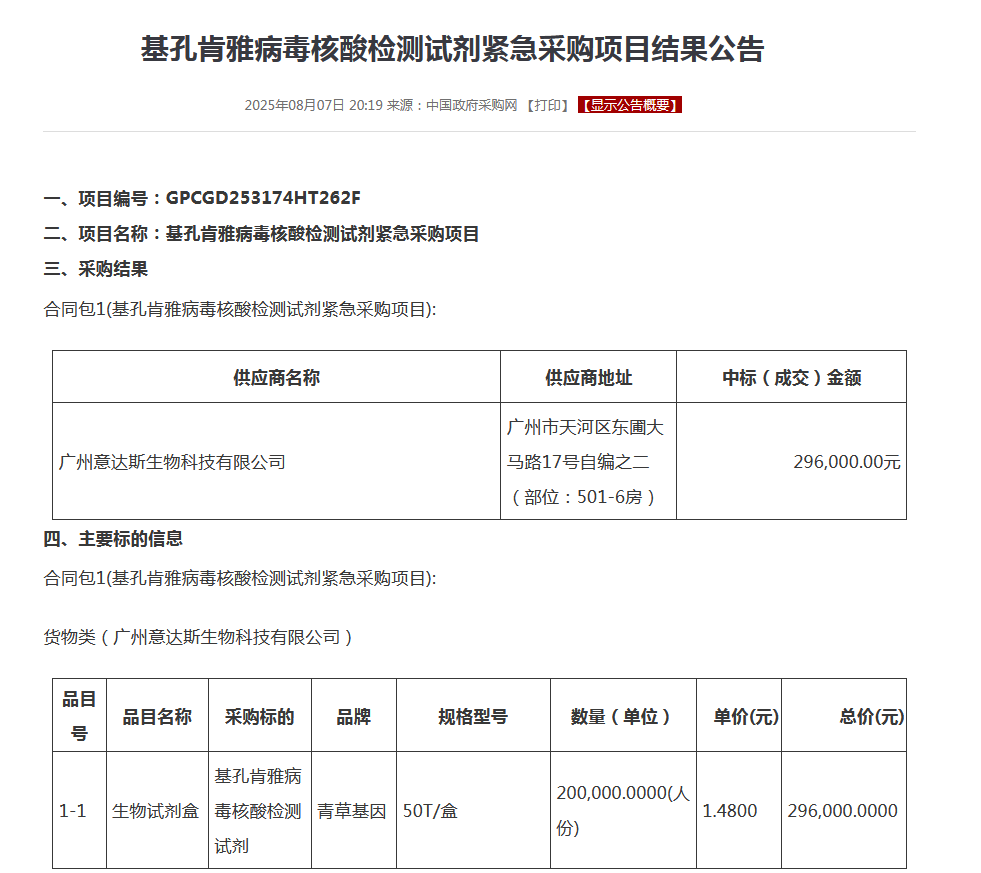 基孔肯雅病毒核酸检测试剂紧急采购项目结果公告

2025年08月07日 20:19 来源：中国政府采购网 【打印】 【显示公告概要】

一、项目编号：GPCGD253174HT262F

二、项目名称：基孔肯雅病毒核酸检测试剂紧急采购项目

三、采购结果

合同包1(基孔肯雅病毒核酸检测试剂紧急采购项目):

| 供应商名称 | 供应商地址 | 中标（成交）金额 |
|---|---|---|
| 广州意达斯生物科技有限公司 | 广州市天河区东圃大马路17号自编之二（部位：501-6房） | 296,000.00元 |

四、主要标的信息

合同包1(基孔肯雅病毒核酸检测试剂紧急采购项目):

货物类（广州意达斯生物科技有限公司）

| 品目号 | 品目名称 | 采购标的 | 品牌 | 规格型号 | 数量（单位） | 单价(元) | 总价(元) |
|---|---|---|---|---|---|---|---|
| 1-1 | 生物试剂盒 | 基孔肯雅病毒核酸检测试剂 | 青草基因 | 50T/盒 | 200,000.0000(人份) | 1.4800 | 296,000.0000 |